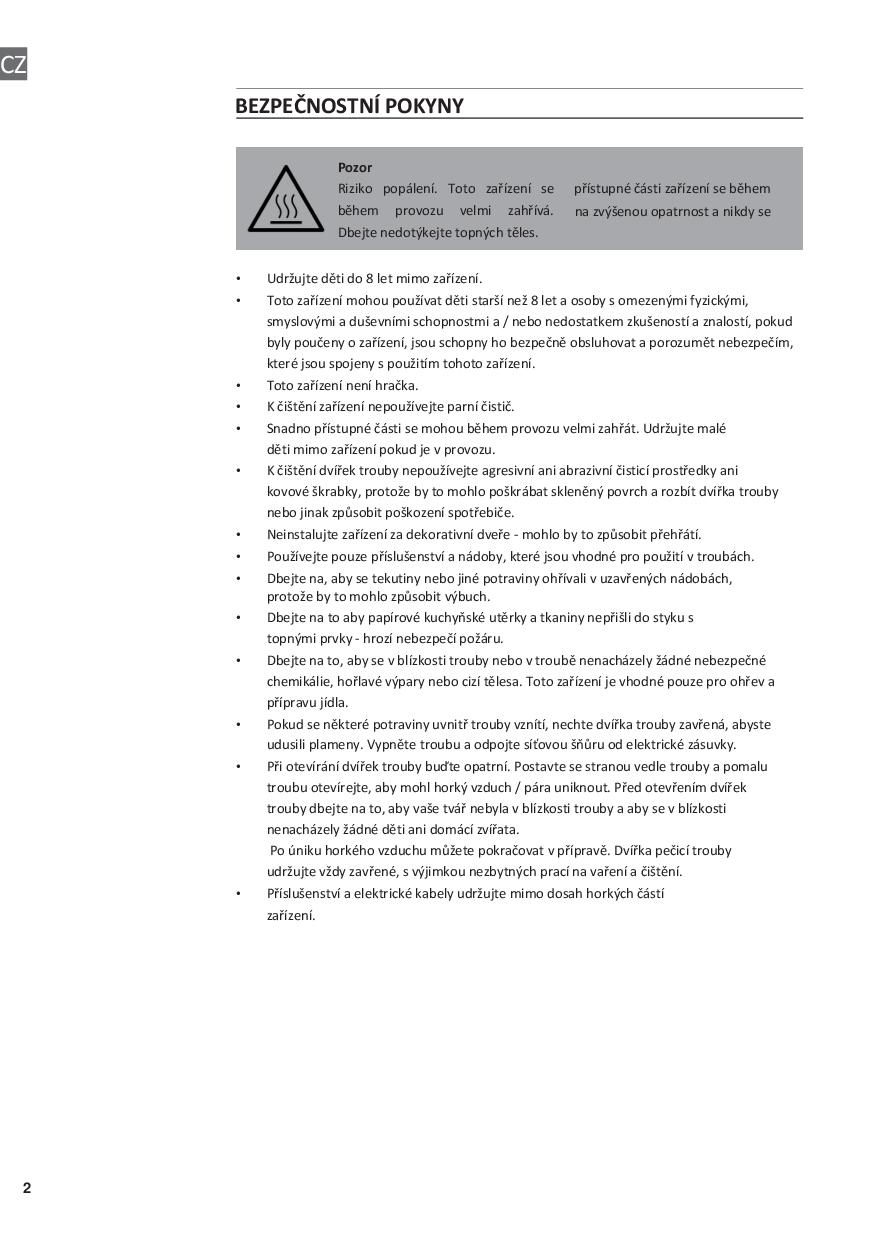 CZ

BEZPEČNOSTNÍ POKYNY

Pozor
Riziko popálení. Toto zařízení se během provozu velmi zahřívá. Dbejte nedotýkejte topných těles.

přístupné části zařízení se během na zvýšenou opatrnost a nikdy se

• Udržujte děti do 8 let mimo zařízení.
• Toto zařízení mohou používat děti starší než 8 let a osoby s omezenými fyzickými, smyslovými a duševními schopnostmi a / nebo nedostatkem zkušeností a znalostí, pokud byly poučeny o zařízení, jsou schopny ho bezpečně obsluhovat a porozumět nebezpečím, které jsou spojeny s použitím tohoto zařízení.
• Toto zařízení není hračka.
• K čištění zařízení nepoužívejte parní čistič.
• Snadno přístupné části se mohou během provozu velmi zahřát. Udržujte malé děti mimo zařízení pokud je v provozu.
• K čištění dvířek trouby nepoužívejte agresivní ani abrazivní čisticí prostředky ani kovové škrabky, protože by to mohlo poškrábat skleněný povrch a rozbít dvířka trouby nebo jinak způsobit poškození spotřebiče.
• Neinstalujte zařízení za dekorativní dveře - mohlo by to způsobit přehřátí.
• Používejte pouze příslušenství a nádoby, které jsou vhodné pro použití v troubách.
• Dbejte na, aby se tekutiny nebo jiné potraviny ohřívali v uzavřených nádobách, protože by to mohlo způsobit výbuch.
• Dbejte na to aby papírové kuchyňské utěrky a tkaniny nepřišli do styku s topnými prvky - hrozí nebezpečí požáru.
• Dbejte na to, aby se v blízkosti trouby nebo v troubě nenacházely žádné nebezpečné chemikálie, hořlavé výpary nebo cizí tělesa. Toto zařízení je vhodné pouze pro ohřev a přípravu jídla.
• Pokud se některé potraviny uvnitř trouby vznítí, nechte dvířka trouby zavřená, abyste udusili plameny. Vypněte troubu a odpojte síťovou šňůru od elektrické zásuvky.
• Při otevírání dvířek trouby buďte opatrní. Postavte se stranou vedle trouby a pomalu troubu otevírejte, aby mohl horký vzduch / pára uniknout. Před otevřením dvířek trouby dbejte na to, aby vaše tvář nebyla v blízkosti trouby a aby se v blízkosti nenacházely žádné děti ani domácí zvířata.
Po úniku horkého vzduchu můžete pokračovat v přípravě. Dvířka pečicí trouby udržujte vždy zavřené, s výjimkou nezbytných prací na vaření a čištění.
• Příslušenství a elektrické kabely udržujte mimo dosah horkých částí zařízení.

2